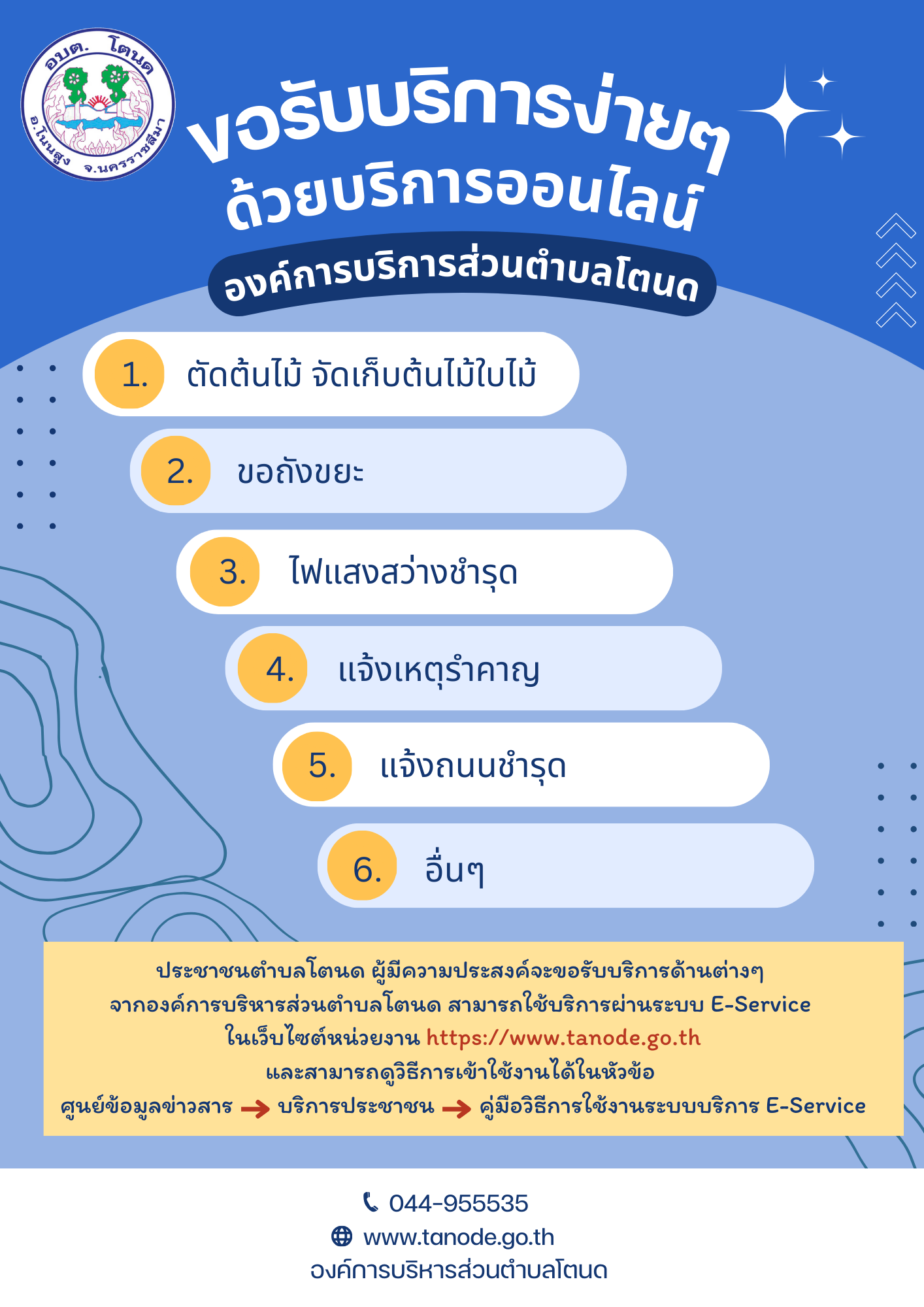 อบต. โตนด
อ.โนนสูง จ.นครราชสีมา

ขอรับบริการง่ายๆ
ด้วยบริการออนไลน์

องค์การบริการส่วนตำบลโตนด

1. ตัดต้นไม้ จัดเก็บต้นไม้ใบไม้

2. ขอถังขยะ

3. ไฟแสงสว่างชำรุด

4. แจ้งเหตุรำคาญ

5. แจ้งถนนชำรุด

6. อื่นๆ

ประชาชนตำบลโตนด ผู้มีความประสงค์จะขอรับบริการด้านต่างๆ จากองค์การบริหารส่วนตำบลโตนด สามารถใช้บริการผ่านระบบ E-Service ในเว็บไซต์หน่วยงาน https://www.tanode.go.th และสามารถดูวิธีการเข้าใช้งานได้ในหัวข้อ ศูนย์ข้อมูลข่าวสาร → บริการประชาชน → คู่มือวิธีการใช้งานระบบบริการ E-Service

044-955535
www.tanode.go.th
องค์การบริหารส่วนตำบลโตนด